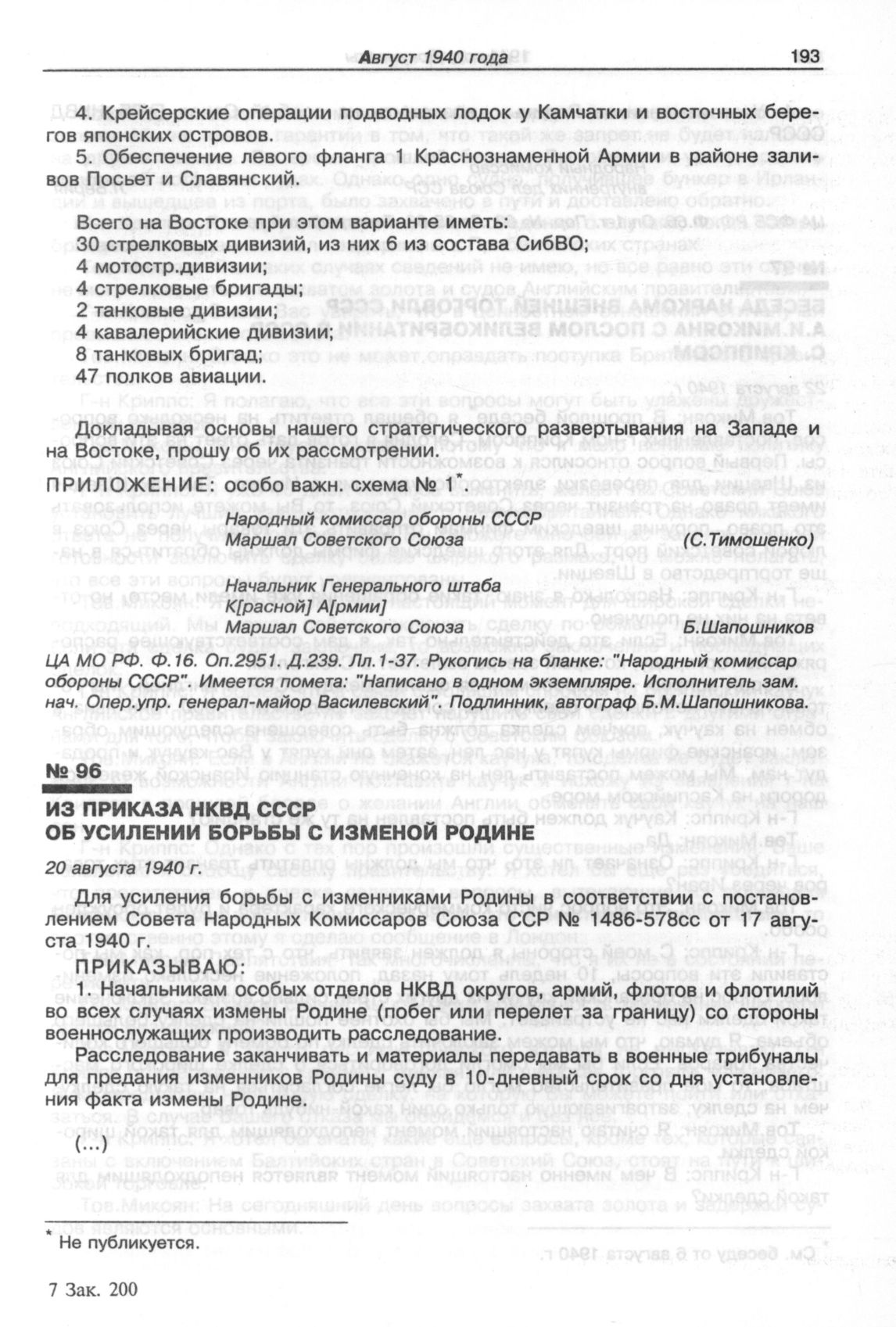 Август 1940 года 193

4. Крейсерские операции подводных лодок у Камчатки и восточных берегов японских островов.

5. Обеспечение левого фланга 1 Краснознаменной Армии в районе заливов Посьет и Славянский.

Всего на Востоке при этом варианте иметь:
30 стрелковых дивизий, из них 6 из состава СибВО;
4 мотостр.дивизии;
4 стрелковые бригады;
2 танковые дивизии;
4 кавалерийские дивизии;
8 танковых бригад;
47 полков авиации.

Докладывая основы нашего стратегического развертывания на Западе и на Востоке, прошу об их рассмотрении.

ПРИЛОЖЕНИЕ: особо важн. схема № 1*.

Народный комиссар обороны СССР
Маршал Советского Союза (С.Тимошенко)

Начальник Генерального штаба
К[расной] А[рмии]
Маршал Советского Союза Б.Шапошников

ЦА МО РФ. Ф.16. Оп.2951. Д.239. Лл.1-37. Рукопись на бланке: "Народный комиссар обороны СССР". Имеется помета: "Написано в одном экземпляре. Исполнитель зам. нач. Опер.упр. генерал-майор Василевский". Подлинник, автограф Б.М.Шапошникова.

№ 96

ИЗ ПРИКАЗА НКВД СССР
ОБ УСИЛЕНИИ БОРЬБЫ С ИЗМЕНОЙ РОДИНЕ

20 августа 1940 г.

Для усиления борьбы с изменниками Родины в соответствии с постановлением Совета Народных Комиссаров Союза ССР № 1486-578сс от 17 августа 1940 г.

ПРИКАЗЫВАЮ:

1. Начальникам особых отделов НКВД округов, армий, флотов и флотилий во всех случаях измены Родине (побег или перелет за границу) со стороны военнослужащих производить расследование.

Расследование заканчивать и материалы передавать в военные трибуналы для предания изменников Родины суду в 10-дневный срок со дня установления факта измены Родине.

(...)

* Не публикуется.

7 Зак. 200